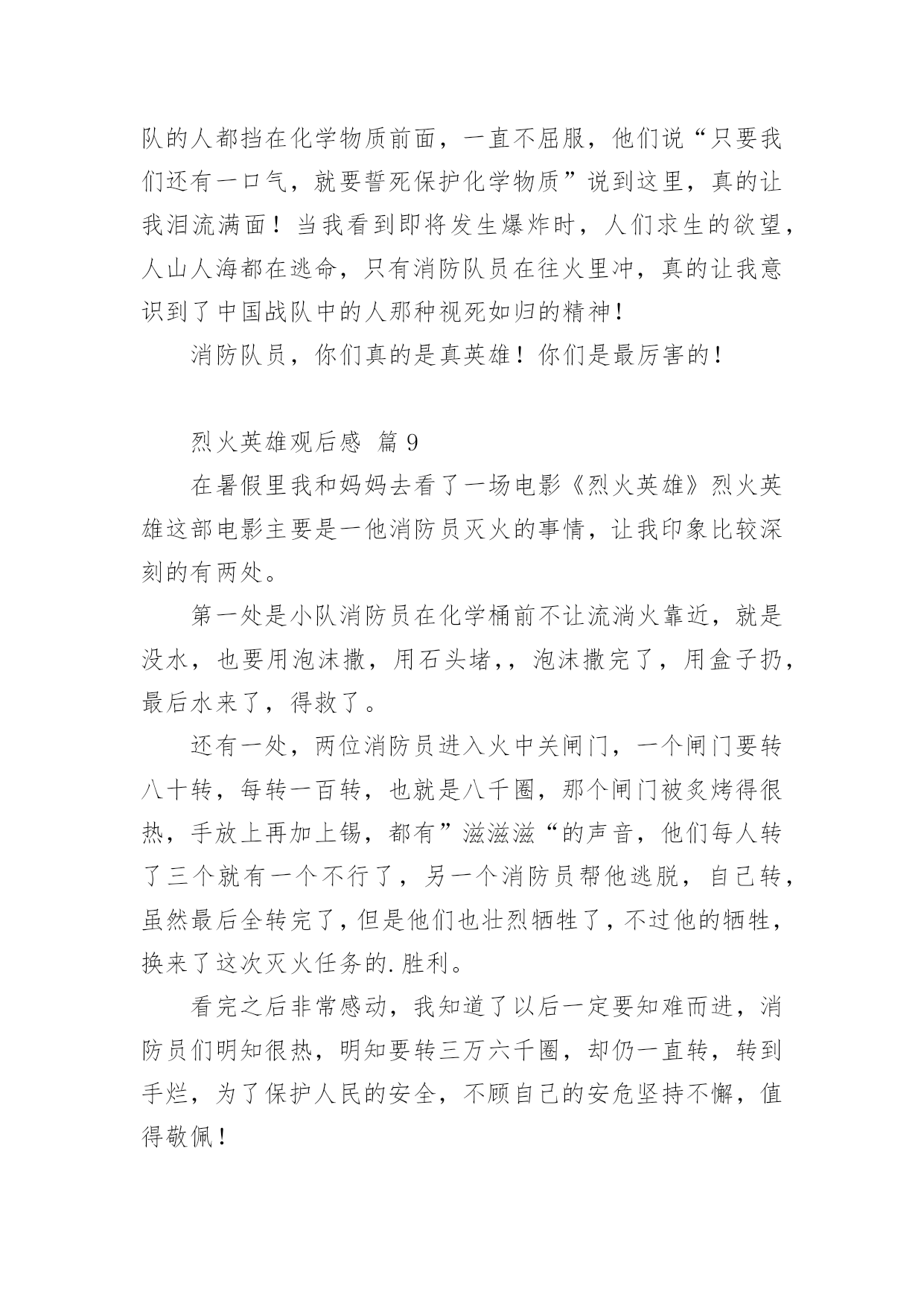 队的人都挡在化学物质前面，一直不屈服，他们说“只要我们还有一口气，就要誓死保护化学物质”说到这里，真的让我泪流满面！当我看到即将发生爆炸时，人们求生的欲望，人山人海都在逃命，只有消防队员在往火里冲，真的让我意识到了中国战队中的人那种视死如归的精神！

消防队员，你们真的是真英雄！你们是最厉害的！

烈火英雄观后感 篇 9

在暑假里我和妈妈去看了一场电影《烈火英雄》烈火英雄这部电影主要是一他消防员灭火的事情，让我印象比较深刻的有两处。

第一处是小队消防员在化学桶前不让流淌火靠近，就是没水，也要用泡沫撒，用石头堵，，泡沫撒完了，用盒子扔，最后水来了，得救了。

还有一处，两位消防员进入火中关闸门，一个闸门要转八十转，每转一百转，也就是八千圈，那个闸门被炙烤得很热，手放上再加上锡，都有”滋滋滋“的声音，他们每人转了三个就有一个不行了，另一个消防员帮他逃脱，自己转，虽然最后全转完了，但是他们也壮烈牺牲了，不过他的牺牲，换来了这次灭火任务的.胜利。

看完之后非常感动，我知道了以后一定要知难而进，消防员们明知很热，明知要转三万六千圈，却仍一直转，转到手烂，为了保护人民的安全，不顾自己的安危坚持不懈，值得敬佩！